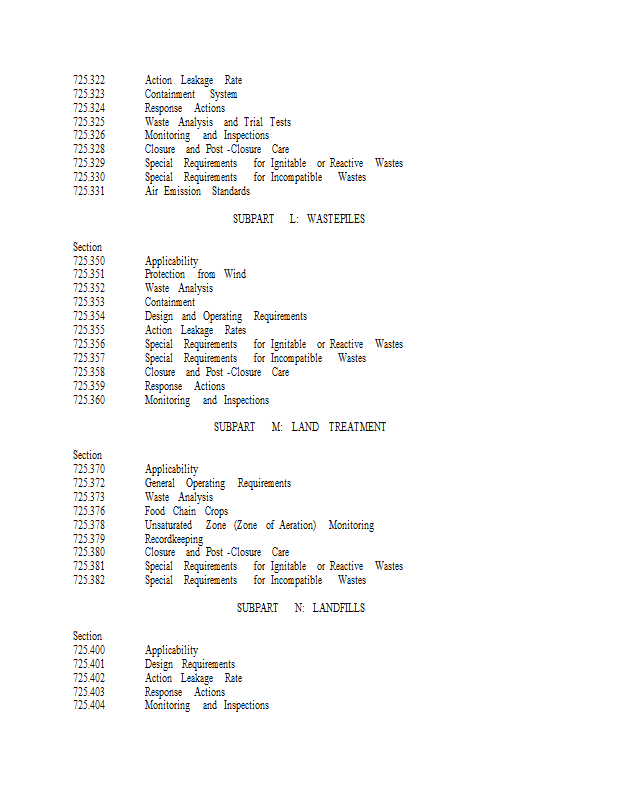 725.322 Action Leakage Rate
725.323 Containment System
725.324 Response Actions
725.325 Waste Analysis and Trial Tests
725.326 Monitoring and Inspections
725.328 Closure and Post -Closure Care
725.329 Special Requirements for Ignitable or Reactive Wastes
725.330 Special Requirements for Incompatible Wastes
725.331 Air Emission Standards

SUBPART L: WASTEPILES

Section
725.350 Applicability
725.351 Protection from Wind
725.352 Waste Analysis
725.353 Containment
725.354 Design and Operating Requirements
725.355 Action Leakage Rates
725.356 Special Requirements for Ignitable or Reactive Wastes
725.357 Special Requirements for Incompatible Wastes
725.358 Closure and Post -Closure Care
725.359 Response Actions
725.360 Monitoring and Inspections

SUBPART M: LAND TREATMENT

Section
725.370 Applicability
725.372 General Operating Requirements
725.373 Waste Analysis
725.376 Food Chain Crops
725.378 Unsaturated Zone (Zone of Aeration) Monitoring
725.379 Recordkeeping
725.380 Closure and Post -Closure Care
725.381 Special Requirements for Ignitable or Reactive Wastes
725.382 Special Requirements for Incompatible Wastes

SUBPART N: LANDFILLS

Section
725.400 Applicability
725.401 Design Requirements
725.402 Action Leakage Rate
725.403 Response Actions
725.404 Monitoring and Inspections